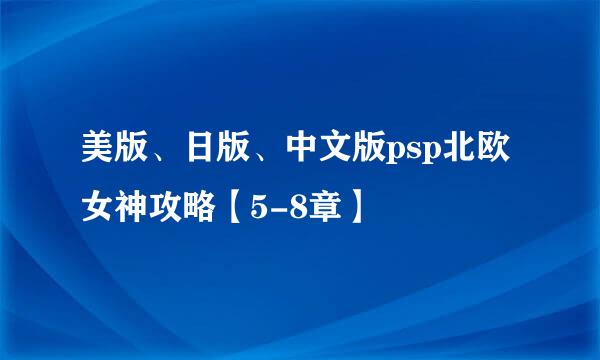 美版、日版、中文版psp北欧女神攻略【5-8章】